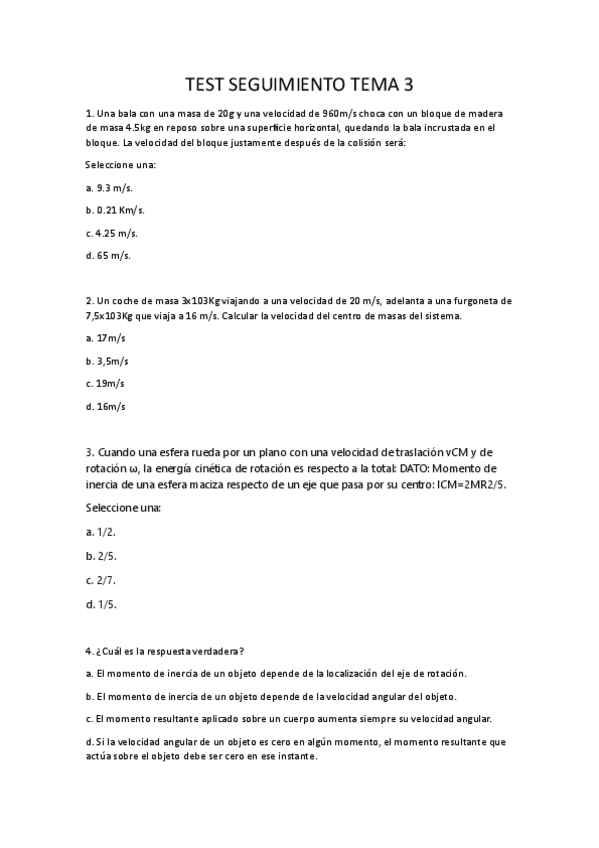 TEST SEGUIMIENTO TEMA 3

1. Una bala con una masa de 20g y una velocidad de 960m/s choca con un bloque de madera de masa 4.5kg en reposo sobre una superficie horizontal, quedando la bala incrustada en el bloque. La velocidad del bloque justamente después de la colisión será:

Seleccione una:

a. 9.3 m/s.

b. 0.21 Km/s.

c. 4.25 m/s.

d. 65 m/s.

2. Un coche de masa 3x103Kg viajando a una velocidad de 20 m/s, adelanta a una furgoneta de 7,5x103Kg que viaja a 16 m/s. Calcular la velocidad del centro de masas del sistema.

a. 17m/s

b. 3,5m/s

c. 19m/s

d. 16m/s

3. Cuando una esfera rueda por un plano con una velocidad de traslación vCM y de rotación ω, la energía cinética de rotación es respecto a la total: DATO: Momento de inercia de una esfera maciza respecto de un eje que pasa por su centro: ICM=2MR2/5.

Seleccione una:

a. 1/2.

b. 2/5.

c. 2/7.

d. 1/5.

4. ¿Cuál es la respuesta verdadera?

a. El momento de inercia de un objeto depende de la localización del eje de rotación.

b. El momento de inercia de un objeto depende de la velocidad angular del objeto.

c. El momento resultante aplicado sobre un cuerpo aumenta siempre su velocidad angular.

d. Si la velocidad angular de un objeto es cero en algún momento, el momento resultante que actúa sobre el objeto debe ser cero en ese instante.